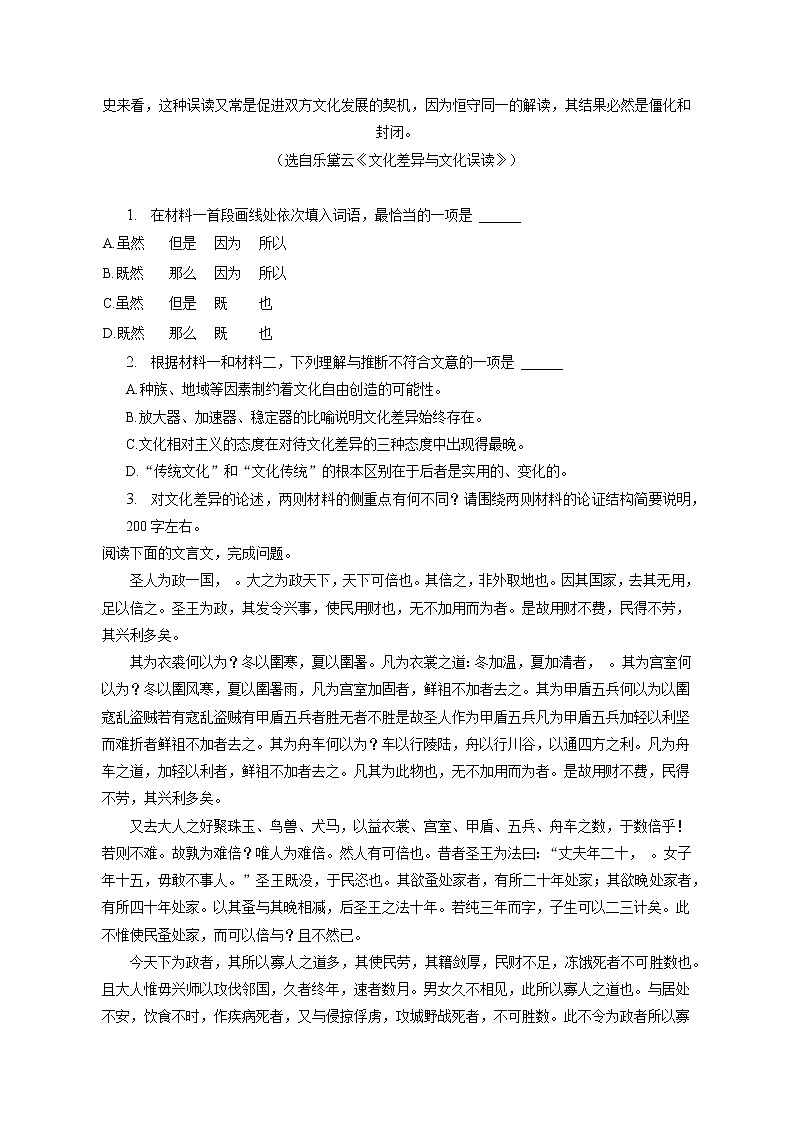 史来看，这种误读又常是促进双方文化发展的契机，因为恒守同一的解读，其结果必然是僵化和封闭。

（选自乐黛云《文化差异与文化误读》）

1. 在材料一首段画线处依次填入词语，最恰当的一项是 ______

A.虽然　但是　因为　所以

B.既然　那么　因为　所以

C.虽然　但是　既　也

D.既然　那么　既　也

2. 根据材料一和材料二，下列理解与推断不符合文意的一项是 ______

A.种族、地域等因素制约着文化自由创造的可能性。

B.放大器、加速器、稳定器的比喻说明文化差异始终存在。

C.文化相对主义的态度在对待文化差异的三种态度中出现得最晚。

D.“传统文化”和“文化传统”的根本区别在于后者是实用的、变化的。

3. 对文化差异的论述，两则材料的侧重点有何不同？请围绕两则材料的论证结构简要说明，200字左右。

阅读下面的文言文，完成问题。

圣人为政一国，　。大之为政天下，天下可倍也。其倍之，非外取地也。因其国家，去其无用，足以倍之。圣王为政，其发令兴事，使民用财也，无不加用而为者。是故用财不费，民得不劳，其兴利多矣。

其为衣裘何以为？冬以圉寒，夏以圉暑。凡为衣裳之道：冬加温，夏加清者，　。其为宫室何以为？冬以圉风寒，夏以圉暑雨，凡为宫室加固者，鲜祖不加者去之。其为甲盾五兵何以为以圉寇乱盗贼若有寇乱盗贼有甲盾五兵者胜无者不胜是故圣人作为甲盾五兵凡为甲盾五兵加轻以利坚而难折者鲜祖不加者去之。其为舟车何以为？车以行陵陆，舟以行川谷，以通四方之利。凡为舟车之道，加轻以利者，鲜祖不加者去之。凡其为此物也，无不加用而为者。是故用财不费，民得不劳，其兴利多矣。

又去大人之好聚珠玉、鸟兽、犬马，以益衣裳、宫室、甲盾、五兵、舟车之数，于数倍乎！若则不难。故孰为难倍？唯人为难倍。然人有可倍也。昔者圣王为法曰：“丈夫年二十，　。女子年十五，毋敢不事人。”圣王既没，于民恣也。其欲蚤处家者，有所二十年处家；其欲晚处家者，有所四十年处家。以其蚤与其晚相减，后圣王之法十年。若纯三年而字，子生可以二三计矣。此不惟使民蚤处家，而可以倍与？且不然已。

今天下为政者，其所以寡人之道多，其使民劳，其籍敛厚，民财不足，冻饿死者不可胜数也。且大人惟毋兴师以攻伐邻国，久者终年，速者数月。男女久不相见，此所以寡人之道也。与居处不安，饮食不时，作疾病死者，又与侵掠俘虏，攻城野战死者，不可胜数。此不令为政者所以寡